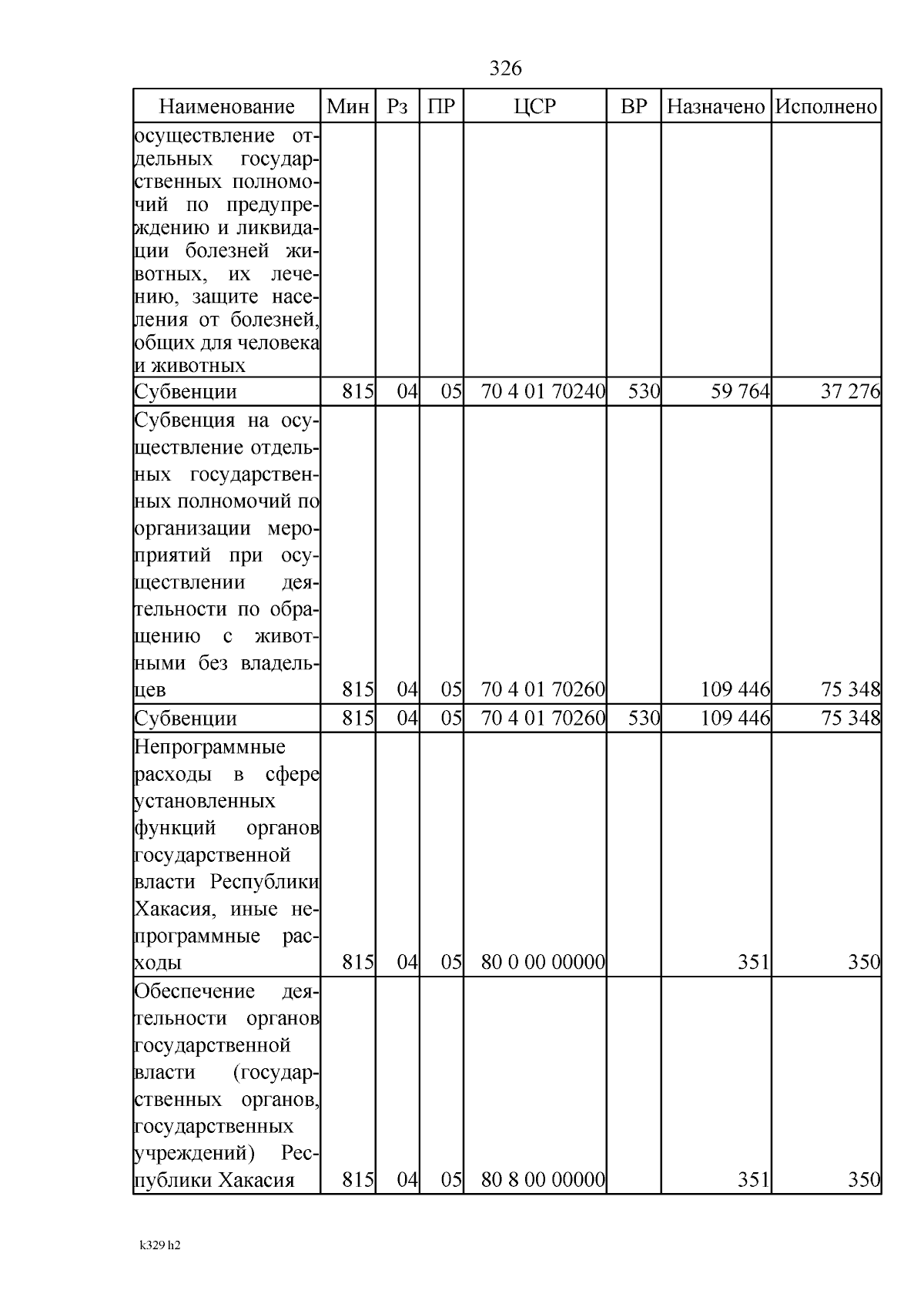 326

| Наименование | Мин | Рз | ПР | ЦСР | ВР | Назначено | Исполнено |
|---|---|---|---|---|---|---|---|
| осуществление отдельных государственных полномочий по предупреждению и ликвидации болезней животных, их лечению, защите населения от болезней, общих для человека и животных | | | | | | | |
| Субвенции | 815 | 04 | 05 | 70 4 01 70240 | 530 | 59 764 | 37 276 |
| Субвенция на осуществление отдельных государственных полномочий по организации мероприятий при осуществлении деятельности по обращению с животными без владельцев | 815 | 04 | 05 | 70 4 01 70260 | | 109 446 | 75 348 |
| Субвенции | 815 | 04 | 05 | 70 4 01 70260 | 530 | 109 446 | 75 348 |
| Непрограммные расходы в сфере установленных функций органов государственной власти Республики Хакасия, иные непрограммные расходы | 815 | 04 | 05 | 80 0 00 00000 | | 351 | 350 |
| Обеспечение деятельности органов государственной власти (государственных органов, государственных учреждений) Республики Хакасия | 815 | 04 | 05 | 80 8 00 00000 | | 351 | 350 |

k329 h2